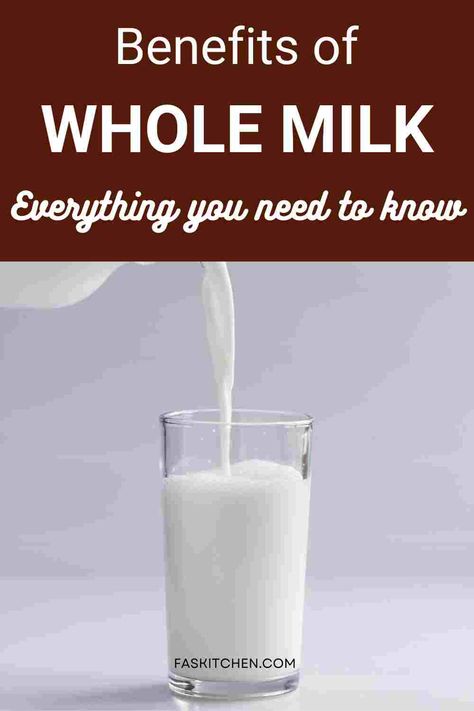 Benefits of
WHOLE MILK
Everything you need to know

FASKITCHEN.COM